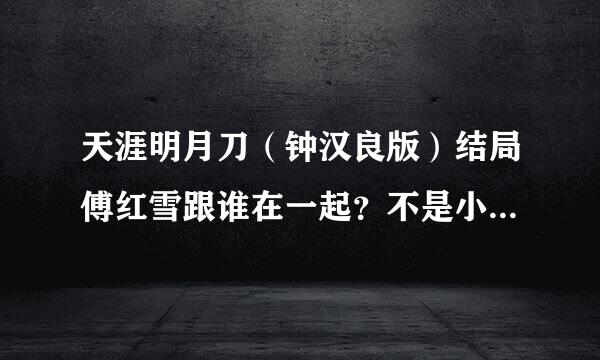 天涯明月刀（钟汉良版）结局傅红雪跟谁在一起？不是小...